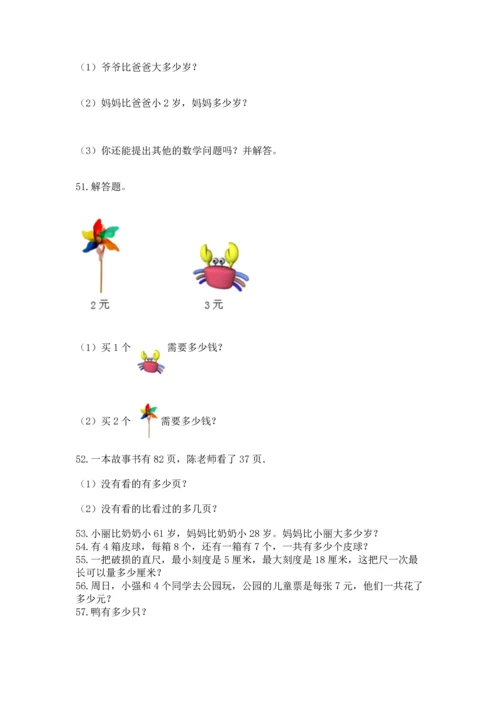 （1）爷爷比爸爸大多少岁？

（2）妈妈比爸爸小 2 岁，妈妈多少岁？

（3）你还能提出其他的数学问题吗？并解答。

51. 解答题。

2 元

3 元

（1）买 1 个 需要多少钱？

（2）买 2 个 需要多少钱？

52. 一本故事书有 82 页，陈老师看了 37 页.

（1）没有看的有多少页？

（2）没有看的比看过的多几页？

53. 小丽比奶奶小 61 岁，妈妈比奶奶小 28 岁。妈妈比小丽大多少岁？
54. 有 4 箱皮球，每箱 8 个，还有一箱有 7 个，一共有多少个皮球？
55. 一把破损的直尺，最小刻度是 5 厘米，最大刻度是 18 厘米，这把尺一次最长可以量多少厘米？
56. 周日，小强和 4 个同学去公园玩，公园的儿童票是每张 7 元，他们一共花了多少元？
57. 鸭有多少只？